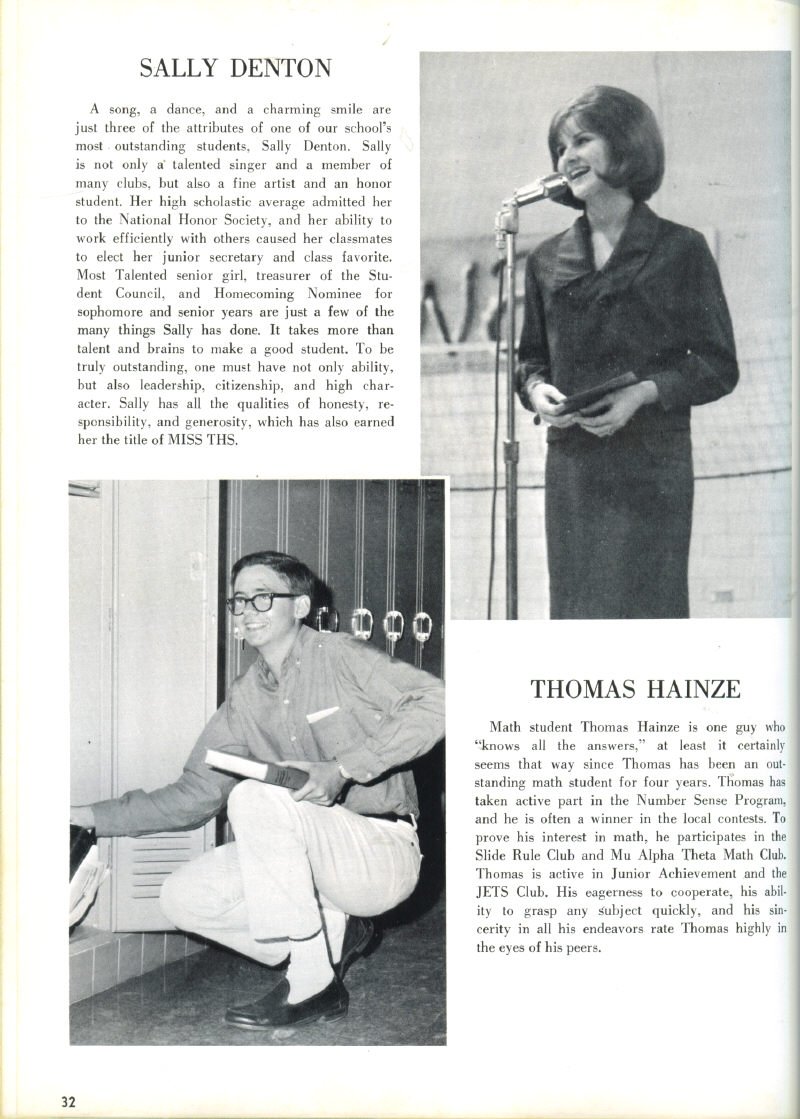 SALLY DENTON

A song, a dance, and a charming smile are just three of the attributes of one of our school's most outstanding students, Sally Denton. Sally is not only a talented singer and a member of many clubs, but also a fine artist and an honor student. Her high scholastic average admitted her to the National Honor Society, and her ability to work efficiently with others caused her classmates to elect her junior secretary and class favorite. Most Talented senior girl, treasurer of the Student Council, and Homecoming Nominee for sophomore and senior years are just a few of the many things Sally has done. It takes more than talent and brains to make a good student. To be truly outstanding, one must have not only ability, but also leadership, citizenship, and high character. Sally has all the qualities of honesty, responsibility, and generosity, which has also earned her the title of MISS THS.

THOMAS HAINZE

Math student Thomas Hainze is one guy who "knows all the answers," at least it certainly seems that way since Thomas has been an outstanding math student for four years. Thomas has taken active part in the Number Sense Program, and he is often a winner in the local contests. To prove his interest in math, he participates in the Slide Rule Club and Mu Alpha Theta Math Club. Thomas is active in Junior Achievement and the JETS Club. His eagerness to cooperate, his ability to grasp any subject quickly, and his sincerity in all his endeavors rate Thomas highly in the eyes of his peers.

32